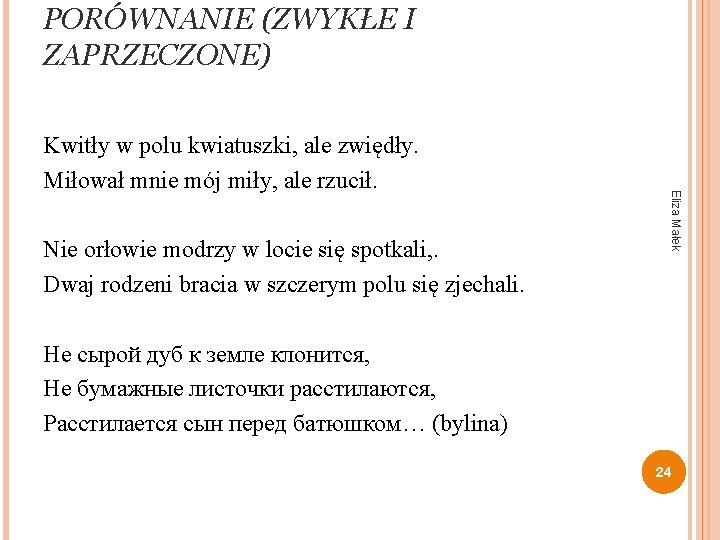 PORÓWNANIE (ZWYKŁE I ZAPRZECZONE)

Kwitły w polu kwiatuszki, ale zwiędły.
Miłował mnie mój miły, ale rzucił.

Nie orłowie modrzy w locie się spotkali,.
Dwaj rodzeni bracia w szczerym polu się zjechali.

Не сырой дуб к земле клонится,
Не бумажные листочки расстилаются,
Расстилается сын перед батюшком… (bylina)

Eliza Małek

24